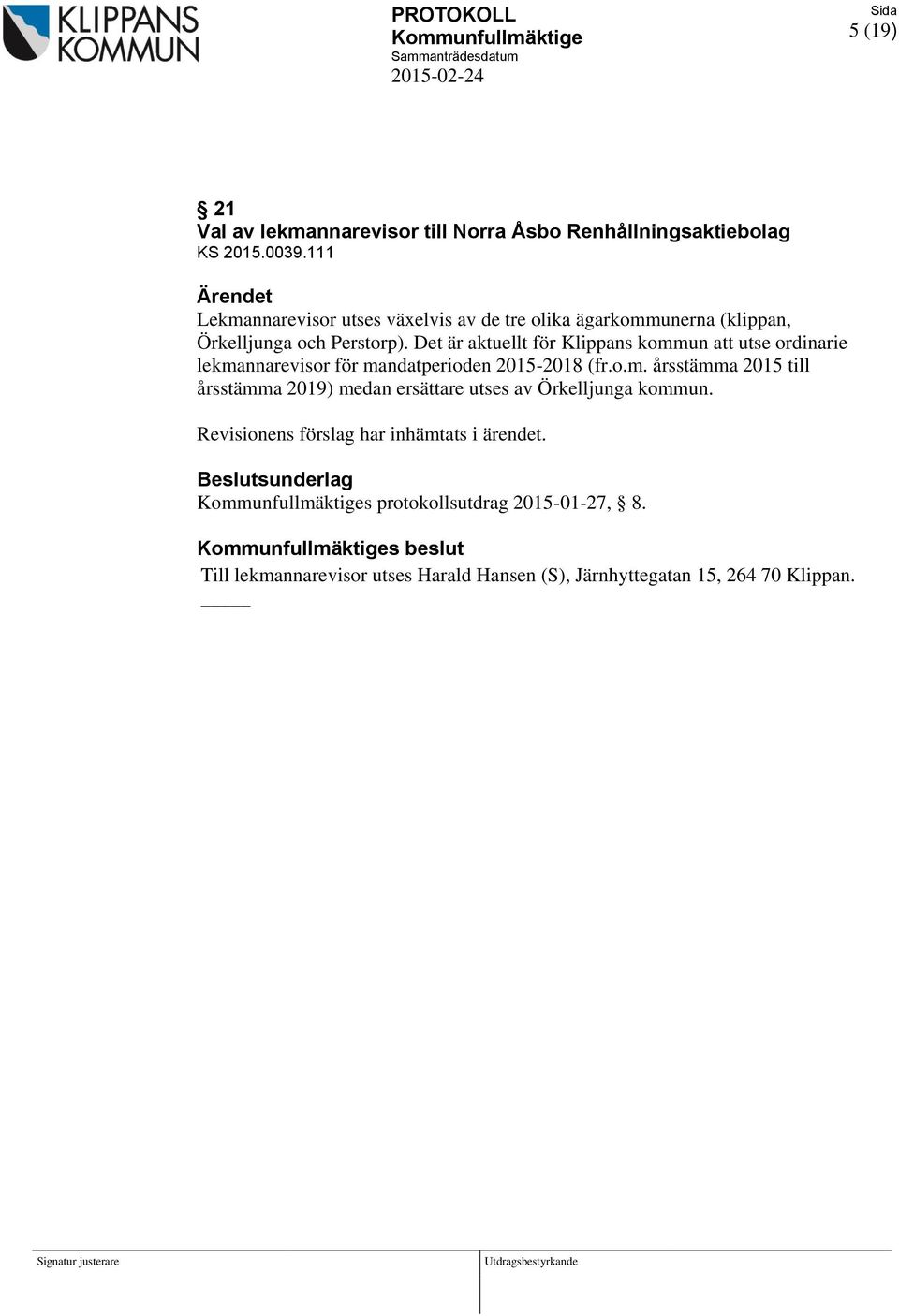 KLIPPANS KOMMUN

PROTOKOLL
Kommunfullmäktige
Sammanträdesdatum
2015-02-24

Sida
5 (19)

§ 21
Val av lekmannarevisor till Norra Åsbo Renhållningsaktiebolag
KS 2015.0039.111

Ärendet
Lekmannarevisor utses växelvis av de tre olika ägarkommunerna (klippan, Örkelljunga och Perstorp). Det är aktuellt för Klippans kommun att utse ordinarie lekmannarevisor för mandatperioden 2015-2018 (fr.o.m. årsstämma 2015 till årsstämma 2019) medan ersättare utses av Örkelljunga kommun.

Revisionens förslag har inhämtats i ärendet.

Beslutsunderlag
Kommunfullmäktiges protokollsutdrag 2015-01-27, § 8.

Kommunfullmäktiges beslut
Till lekmannarevisor utses Harald Hansen (S), Järnhyttegatan 15, 264 70 Klippan.

Signatur justerare

Utdragsbestyrkande